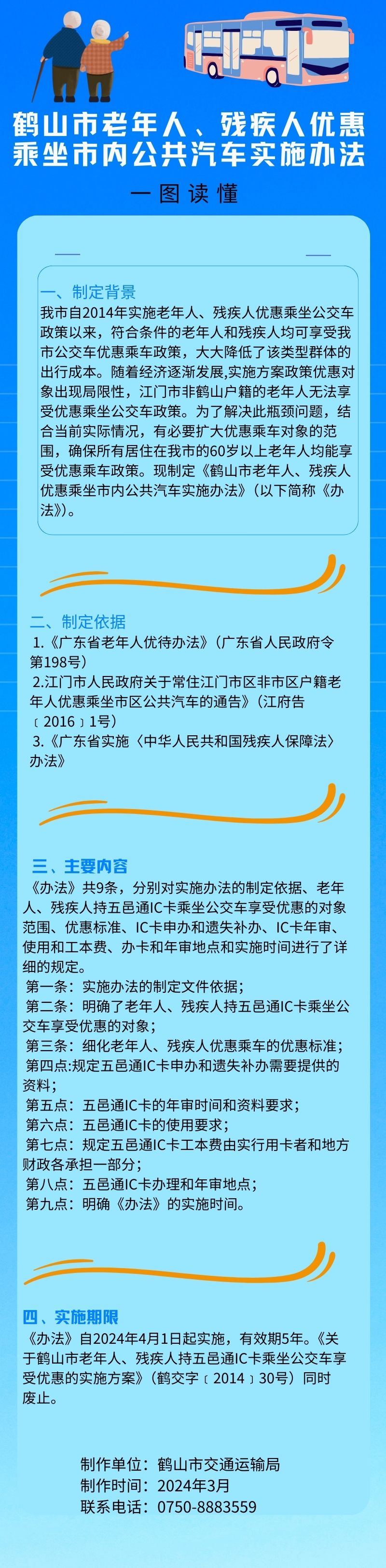 鹤山市老年人、残疾人优惠乘坐市内公共汽车实施办法

一图读懂

一、制定背景

我市自2014年实施老年人、残疾人优惠乘坐公交车政策以来，符合条件的老年人和残疾人均可享受我市公交车优惠乘车政策，大大降低了该类型群体的出行成本。随着经济逐渐发展,实施方案政策优惠对象出现局限性，江门市非鹤山户籍的老年人无法享受优惠乘坐公交车政策。为了解决此瓶颈问题，结合当前实际情况，有必要扩大优惠乘车对象的范围，确保所有居住在我市的60岁以上老年人均能享受优惠乘车政策。现制定《鹤山市老年人、残疾人优惠乘坐市内公共汽车实施办法》（以下简称《办法》）。

二、制定依据

1.《广东省老年人优待办法》（广东省人民政府令第198号）
2.江门市人民政府关于常住江门市区非市区户籍老年人优惠乘坐市区公共汽车的通告》（江府告〔2016〕1号）
3.《广东省实施〈中华人民共和国残疾人保障法〉办法》

三、主要内容

《办法》共9条，分别对实施办法的制定依据、老年人、残疾人持五邑通IC卡乘坐公交车享受优惠的对象范围、优惠标准、IC卡申办和遗失补办、IC卡年审、使用和工本费、办卡和年审地点和实施时间进行了详细的规定。
第一条：实施办法的制定文件依据；
第二条：明确了老年人、残疾人持五邑通IC卡乘坐公交车享受优惠的对象；
第三条：细化老年人、残疾人优惠乘车的优惠标准；
第四点:规定五邑通IC卡申办和遗失补办需要提供的资料；
第五点：五邑通IC卡的年审时间和资料要求；
第六点：五邑通IC卡的使用要求；
第七点：规定五邑通IC卡工本费由实行用卡者和地方财政各承担一部分；
第八点：五邑通IC卡办理和年审地点；
第九点：明确《办法》的实施时间。

四、实施期限

《办法》自2024年4月1日起实施，有效期5年。《关于鹤山市老年人、残疾人持五邑通IC卡乘坐公交车享受优惠的实施方案》（鹤交字〔2014〕30号）同时废止。

制作单位：鹤山市交通运输局
制作时间：2024年3月
联系电话：0750-8883559